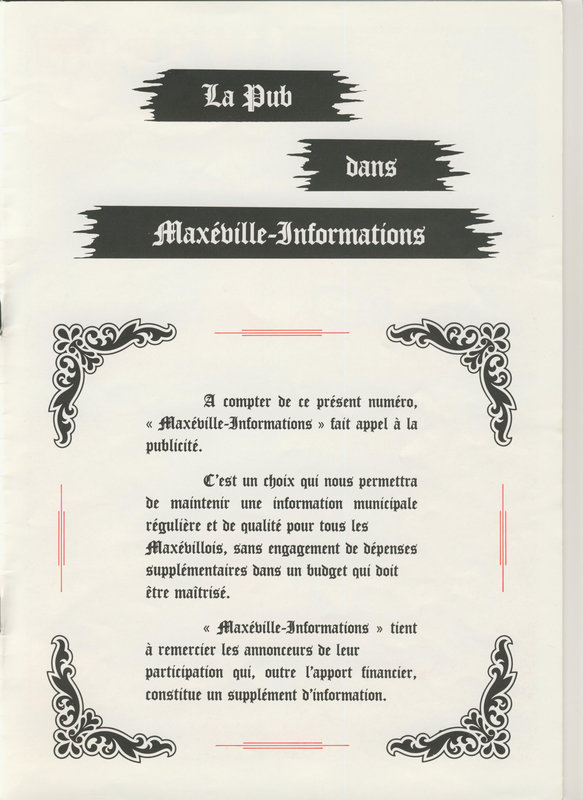 La Pub

dans

Maxéville-Informations

A compter de ce présent numéro, « Maxéville-Informations » fait appel à la publicité.

C'est un choix qui nous permettra de maintenir une information municipale régulière et de qualité pour tous les Maxévillois, sans engagement de dépenses supplémentaires dans un budget qui doit être maîtrisé.

« Maxéville-Informations » tient à remercier les annonceurs de leur participation qui, outre l'apport financier, constitue un supplément d'information.